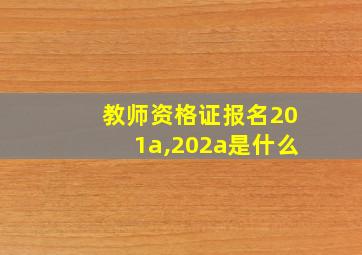 教师资格证报名201a,202a是什么